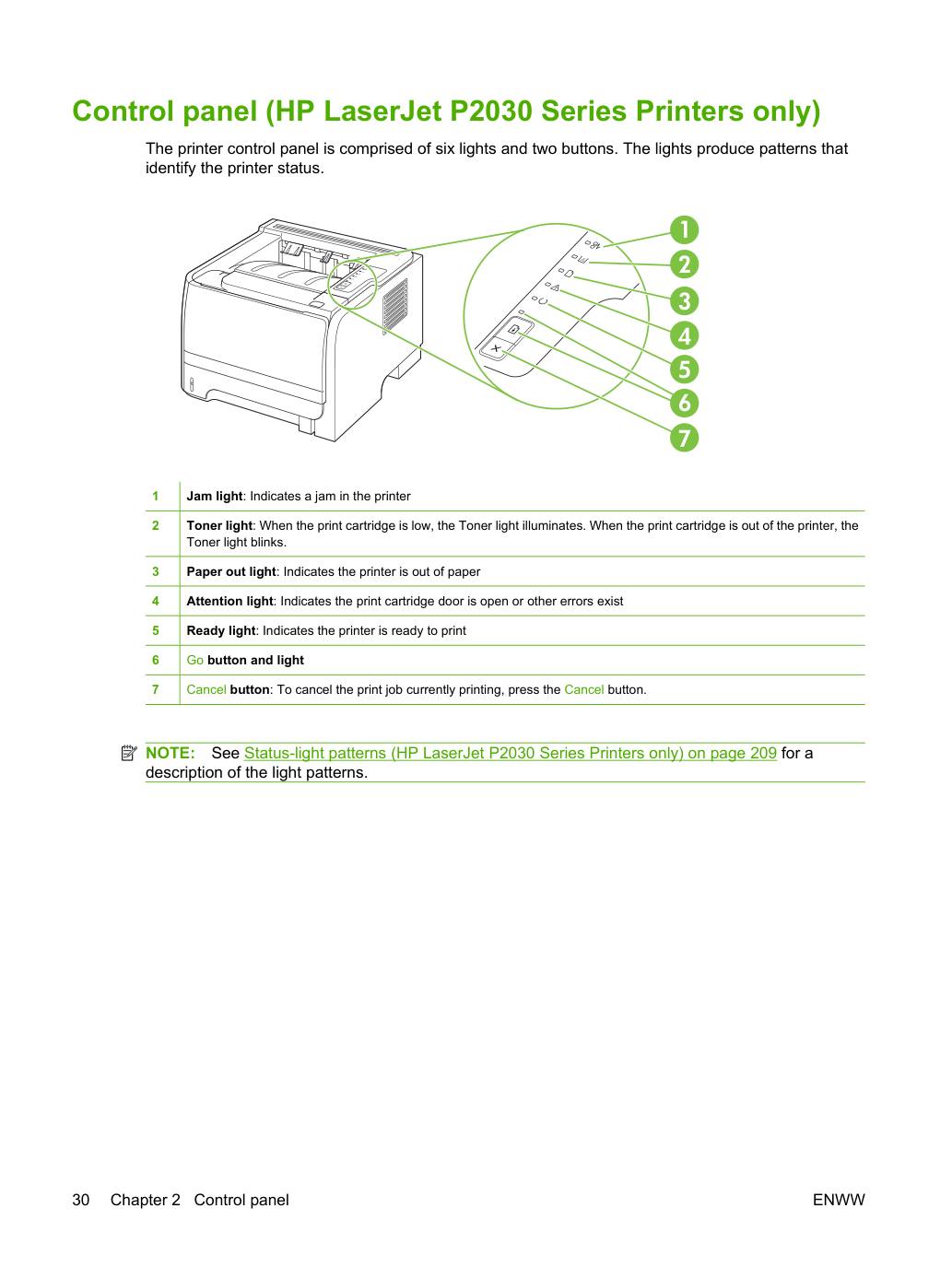 Control panel (HP LaserJet P2030 Series Printers only)

The printer control panel is comprised of six lights and two buttons. The lights produce patterns that identify the printer status.

1
2
3
4
5
6
7

| 1 | Jam light: Indicates a jam in the printer |
|---|---|
| 2 | Toner light: When the print cartridge is low, the Toner light illuminates. When the print cartridge is out of the printer, the Toner light blinks. |
| 3 | Paper out light: Indicates the printer is out of paper |
| 4 | Attention light: Indicates the print cartridge door is open or other errors exist |
| 5 | Ready light: Indicates the printer is ready to print |
| 6 | Go button and light |
| 7 | Cancel button: To cancel the print job currently printing, press the Cancel button. |

NOTE: See Status-light patterns (HP LaserJet P2030 Series Printers only) on page 209 for a description of the light patterns.

30 Chapter 2 Control panel ENWW